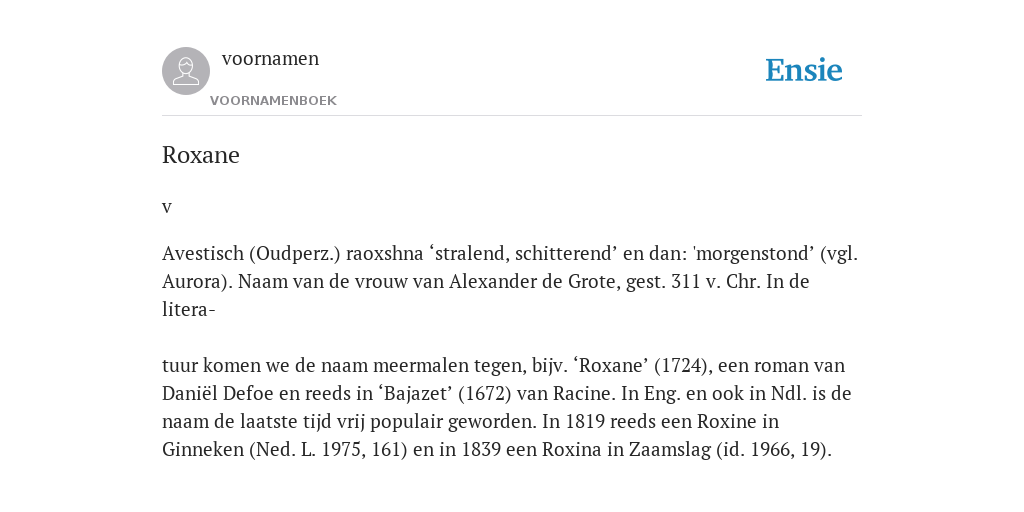 voornamen
VOORNAMENBOEK

Ensie

Roxane

v

Avestisch (Oudperz.) raoxshna ‘stralend, schitterend’ en dan: 'morgenstond’ (vgl. Aurora). Naam van de vrouw van Alexander de Grote, gest. 311 v. Chr. In de litera-

tuur komen we de naam meermalen tegen, bijv. ‘Roxane’ (1724), een roman van Daniël Defoe en reeds in ‘Bajazet’ (1672) van Racine. In Eng. en ook in Ndl. is de naam de laatste tijd vrij populair geworden. In 1819 reeds een Roxine in Ginneken (Ned. L. 1975, 161) en in 1839 een Roxina in Zaamslag (id. 1966, 19).